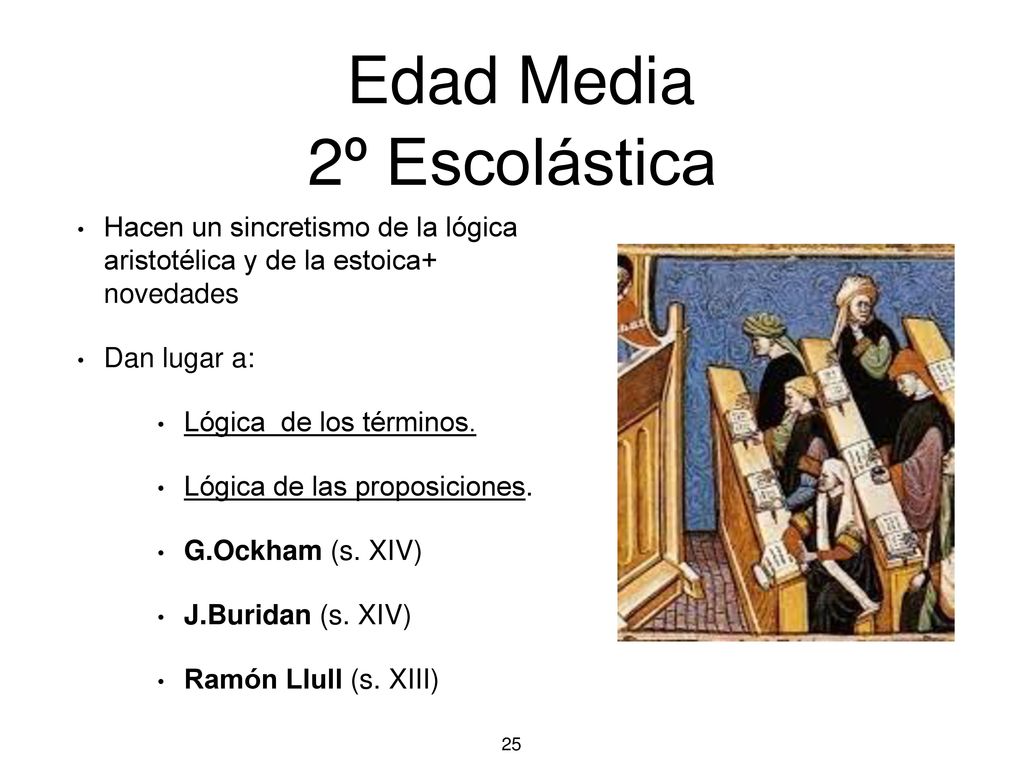 Edad Media
2º Escolástica

• Hacen un sincretismo de la lógica aristotélica y de la estoica+ novedades

• Dan lugar a:

• Lógica de los términos.

• Lógica de las proposiciones.

• G.Ockham (s. XIV)

• J.Buridan (s. XIV)

• Ramón Llull (s. XIII)

25